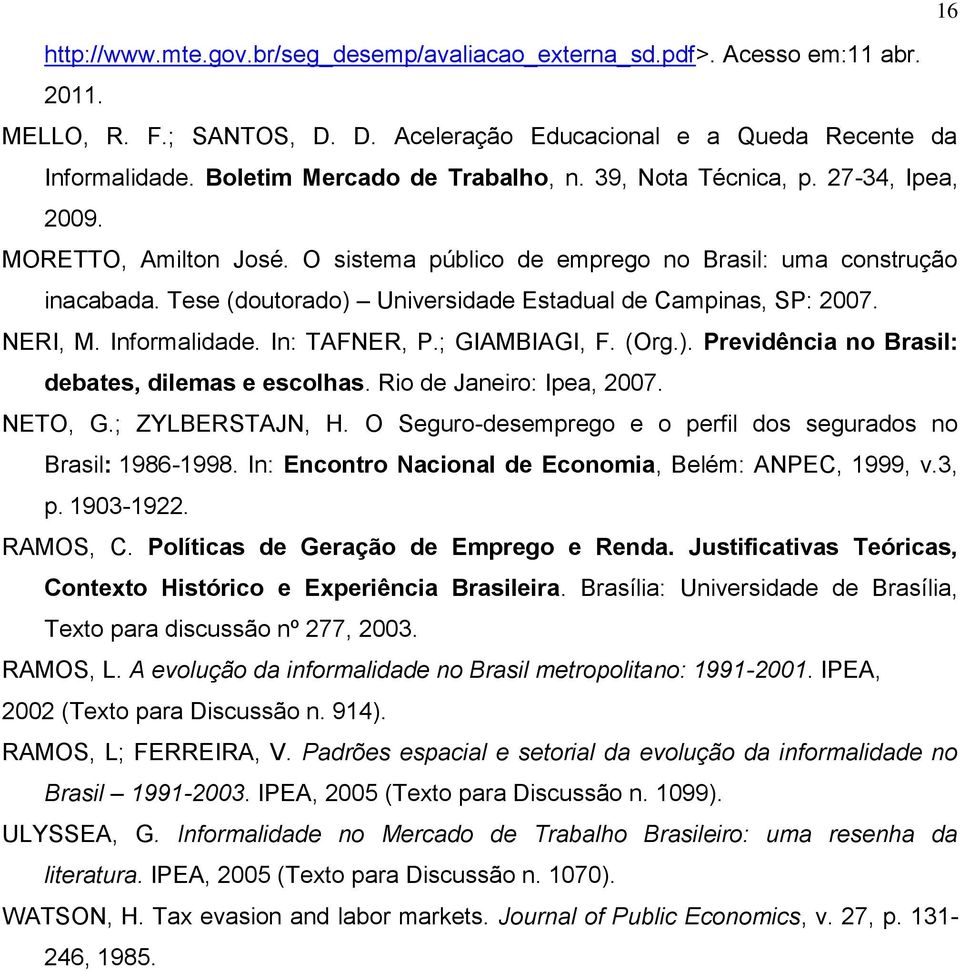 16

http://www.mte.gov.br/seg_desemp/avaliacao_externa_sd.pdf>. Acesso em:11 abr. 2011.

MELLO, R. F.; SANTOS, D. D. Aceleração Educacional e a Queda Recente da Informalidade. Boletim Mercado de Trabalho, n. 39, Nota Técnica, p. 27-34, Ipea, 2009.

MORETTO, Amilton José. O sistema público de emprego no Brasil: uma construção inacabada. Tese (doutorado) – Universidade Estadual de Campinas, SP: 2007.

NERI, M. Informalidade. In: TAFNER, P.; GIAMBIAGI, F. (Org.). Previdência no Brasil: debates, dilemas e escolhas. Rio de Janeiro: Ipea, 2007.

NETO, G.; ZYLBERSTAJN, H. O Seguro-desemprego e o perfil dos segurados no Brasil: 1986-1998. In: Encontro Nacional de Economia, Belém: ANPEC, 1999, v.3, p. 1903-1922.

RAMOS, C. Políticas de Geração de Emprego e Renda. Justificativas Teóricas, Contexto Histórico e Experiência Brasileira. Brasília: Universidade de Brasília, Texto para discussão nº 277, 2003.

RAMOS, L. A evolução da informalidade no Brasil metropolitano: 1991-2001. IPEA, 2002 (Texto para Discussão n. 914).

RAMOS, L; FERREIRA, V. Padrões espacial e setorial da evolução da informalidade no Brasil – 1991-2003. IPEA, 2005 (Texto para Discussão n. 1099).

ULYSSEA, G. Informalidade no Mercado de Trabalho Brasileiro: uma resenha da literatura. IPEA, 2005 (Texto para Discussão n. 1070).

WATSON, H. Tax evasion and labor markets. Journal of Public Economics, v. 27, p. 131-246, 1985.